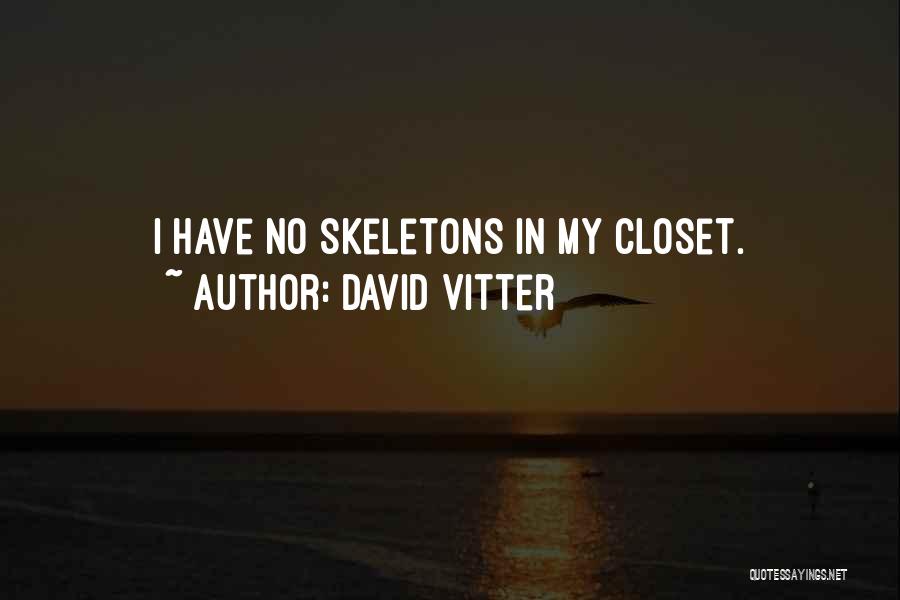 I HAVE NO SKELETONS IN MY CLOSET.
~ AUTHOR: DAVID VITTER

QUOTESSAYINGS.NET